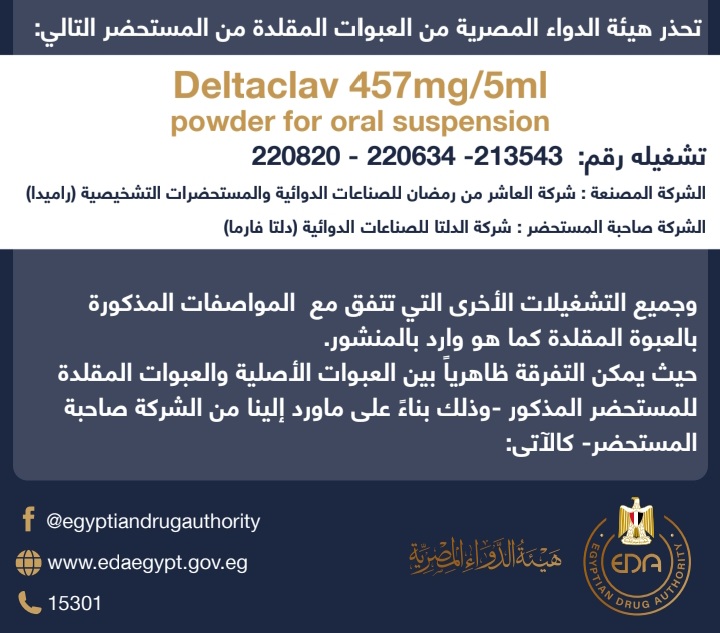 تحذر هيئة الدواء المصرية من العبوات المقلدة من المستحضر التالي:

Deltaclav 457mg/5ml
powder for oral suspension

تشغيله رقم: 213543 -220634 - 220820

الشركة المصنعة : شركة العاشر من رمضان للصناعات الدوائية والمستحضرات التشخيصية (راميدا)

الشركة صاحبة المستحضر : شركة الدلتا للصناعات الدوائية (دلتا فارما)

وجميع التشغيلات الأخرى التي تتفق مع المواصفات المذكورة بالعبوة المقلدة كما هو وارد بالمنشور.
حيث يمكن التفرقة ظاهرياً بين العبوات الأصلية والعبوات المقلدة للمستحضر المذكور -وذلك بناءً على ماورد إلينا من الشركة صاحبة المستحضر- كالآتى:

@egyptiandrugauthority
www.edaegypt.gov.eg
15301

هيئة الدواء المصرية

EDA
EGYPTIAN DRUG AUTHORITY